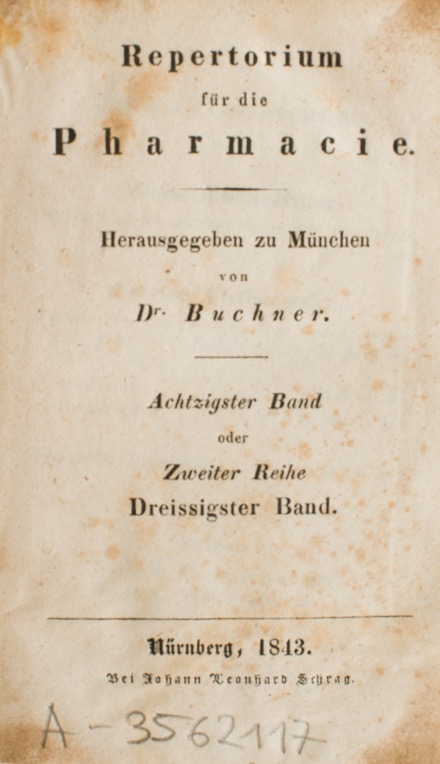 Repertorium

für die

Pharmacie.

Herausgegeben zu München

von

Dr. Buchner.

Achtzigster Band

oder

Zweiter Reihe

Dreissigster Band.

Nürnberg, 1843.

Bei Johann Leonhard Schrag.

A-3562117